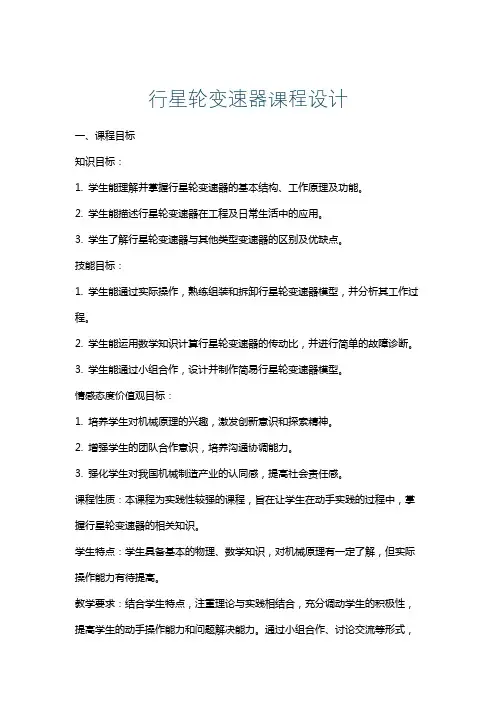 行星轮变速器课程设计

一、课程目标

知识目标：

1. 学生能理解并掌握行星轮变速器的基本结构、工作原理及功能。

2. 学生能描述行星轮变速器在工程及日常生活中的应用。

3. 学生了解行星轮变速器与其他类型变速器的区别及优缺点。

技能目标：

1. 学生能通过实际操作，熟练组装和拆卸行星轮变速器模型，并分析其工作过程。

2. 学生能运用数学知识计算行星轮变速器的传动比，并进行简单的故障诊断。

3. 学生能通过小组合作，设计并制作简易行星轮变速器模型。

情感态度价值观目标：

1. 培养学生对机械原理的兴趣，激发创新意识和探索精神。

2. 增强学生的团队合作意识，培养沟通协调能力。

3. 强化学生对我国机械制造产业的认同感，提高社会责任感。

课程性质：本课程为实践性较强的课程，旨在让学生在动手实践的过程中，掌握行星轮变速器的相关知识。

学生特点：学生具备基本的物理、数学知识，对机械原理有一定了解，但实际操作能力有待提高。

教学要求：结合学生特点，注重理论与实践相结合，充分调动学生的积极性，提高学生的动手操作能力和问题解决能力。通过小组合作、讨论交流等形式，